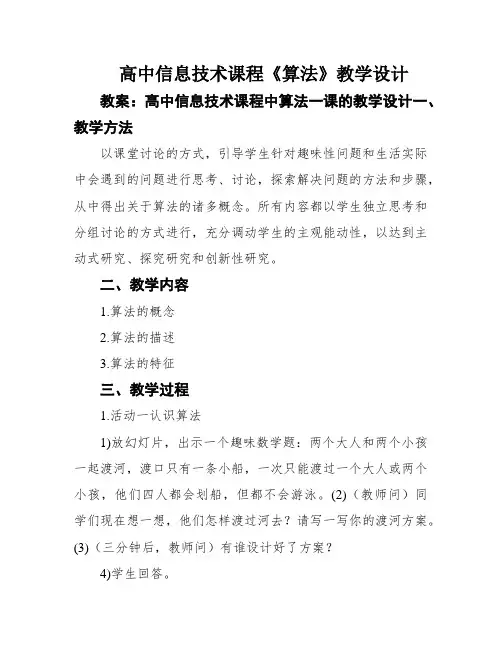 高中信息技术课程《算法》教学设计

教案：高中信息技术课程中算法一课的教学设计一、教学方法

以课堂讨论的方式，引导学生针对趣味性问题和生活实际中会遇到的问题进行思考、讨论，探索解决问题的方法和步骤，从中得出关于算法的诸多概念。所有内容都以学生独立思考和分组讨论的方式进行，充分调动学生的主观能动性，以达到主动式研究、探究研究和创新性研究。

二、教学内容

1.算法的概念

2.算法的描述

3.算法的特征

三、教学过程

1.活动一认识算法

1)放幻灯片，出示一个趣味数学题：两个大人和两个小孩一起渡河，渡口只有一条小船，一次只能渡过一个大人或两个小孩，他们四人都会划船，但都不会游泳。(2)（教师问）同学们现在想一想，他们怎样渡过河去？请写一写你的渡河方案。(3)（三分钟后，教师问）有谁设计好了方案？

4)学生回答。